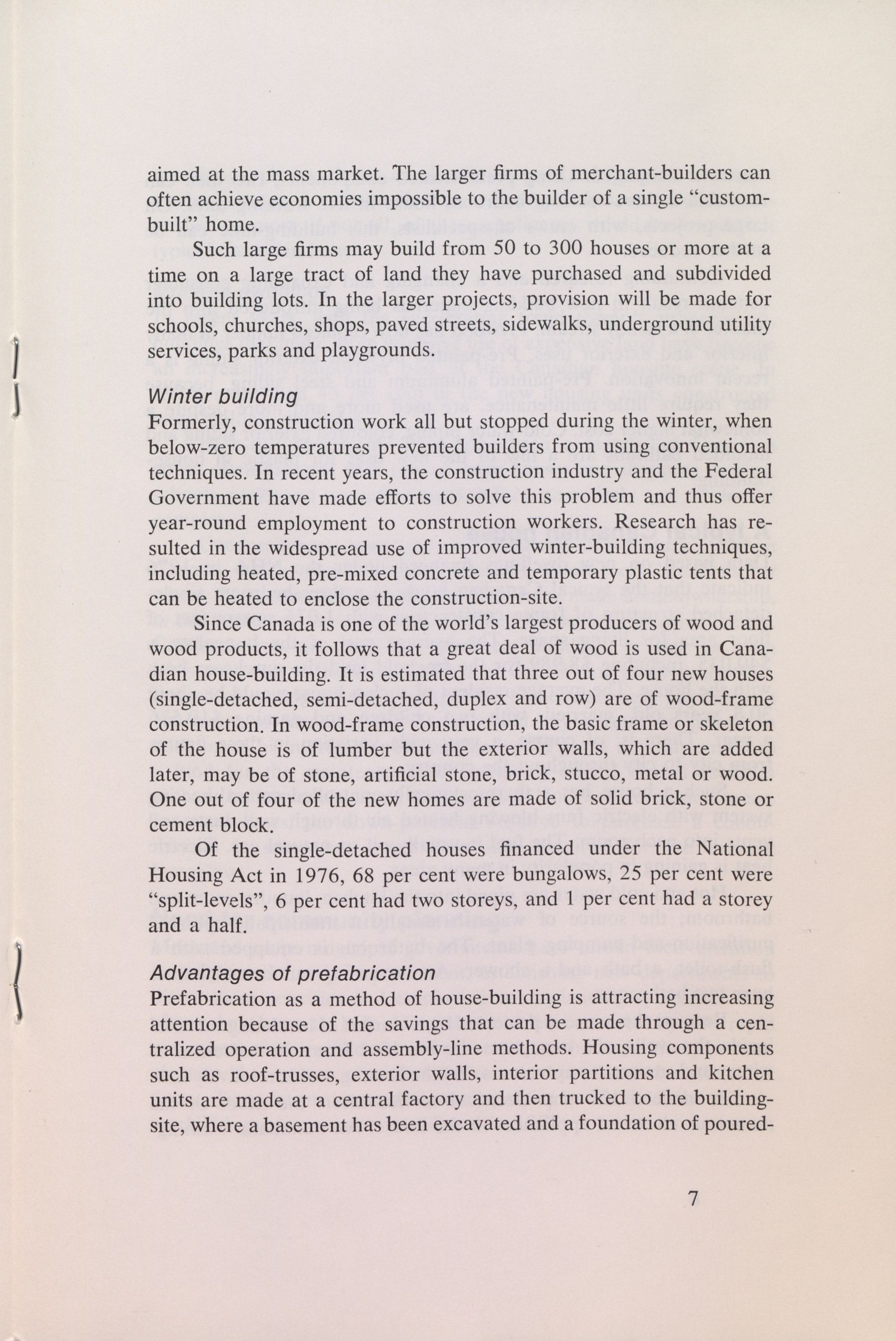 aimed at the mass market. The larger firms of merchant-builders can often achieve economies impossible to the builder of a single "custom-built" home.

Such large firms may build from 50 to 300 houses or more at a time on a large tract of land they have purchased and subdivided into building lots. In the larger projects, provision will be made for schools, churches, shops, paved streets, sidewalks, underground utility services, parks and playgrounds.

Winter building
Formerly, construction work all but stopped during the winter, when below-zero temperatures prevented builders from using conventional techniques. In recent years, the construction industry and the Federal Government have made efforts to solve this problem and thus offer year-round employment to construction workers. Research has resulted in the widespread use of improved winter-building techniques, including heated, pre-mixed concrete and temporary plastic tents that can be heated to enclose the construction-site.

Since Canada is one of the world's largest producers of wood and wood products, it follows that a great deal of wood is used in Canadian house-building. It is estimated that three out of four new houses (single-detached, semi-detached, duplex and row) are of wood-frame construction. In wood-frame construction, the basic frame or skeleton of the house is of lumber but the exterior walls, which are added later, may be of stone, artificial stone, brick, stucco, metal or wood. One out of four of the new homes are made of solid brick, stone or cement block.

Of the single-detached houses financed under the National Housing Act in 1976, 68 per cent were bungalows, 25 per cent were "split-levels", 6 per cent had two storeys, and 1 per cent had a storey and a half.

Advantages of prefabrication
Prefabrication as a method of house-building is attracting increasing attention because of the savings that can be made through a centralized operation and assembly-line methods. Housing components such as roof-trusses, exterior walls, interior partitions and kitchen units are made at a central factory and then trucked to the building-site, where a basement has been excavated and a foundation of poured-

7